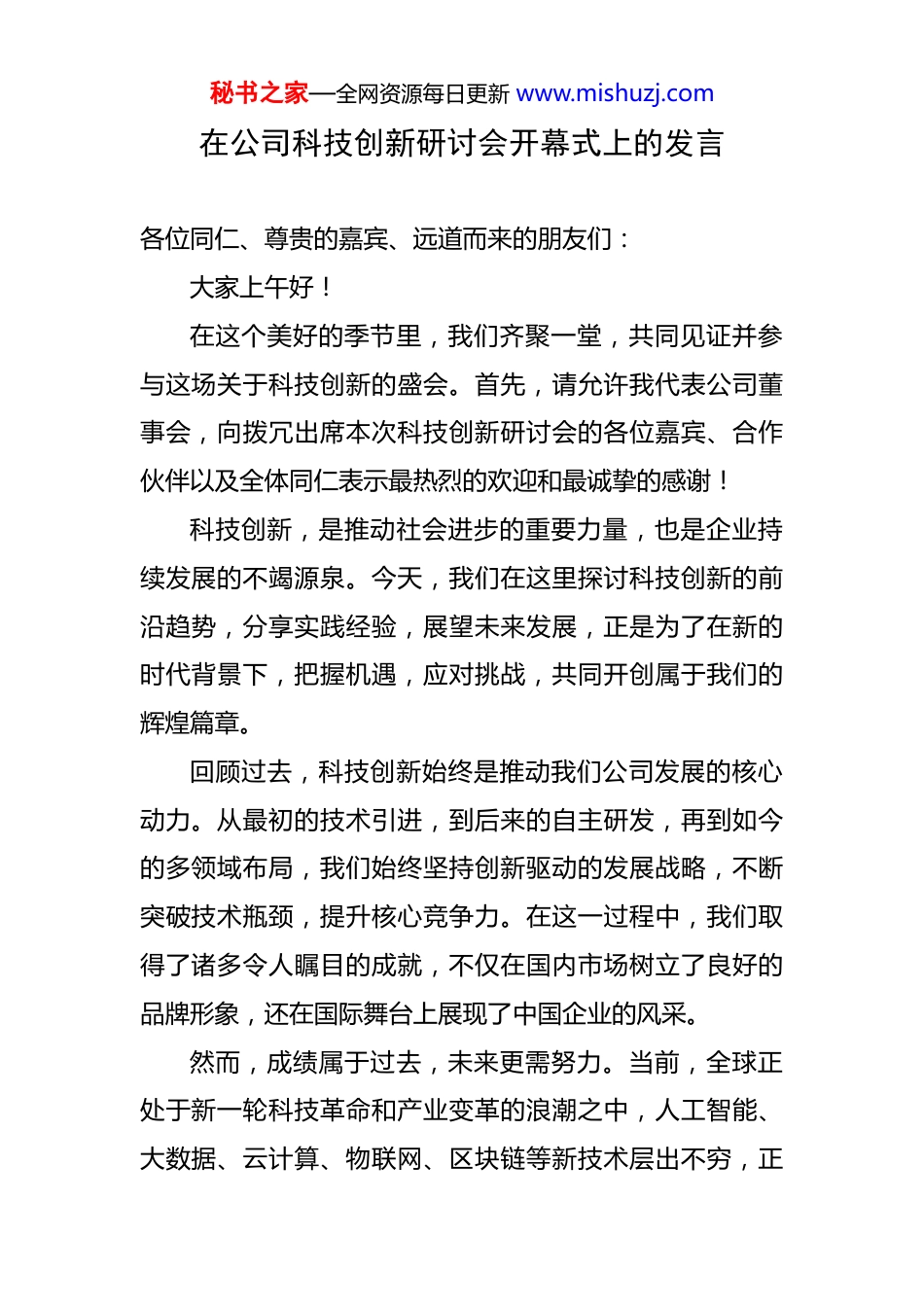 秘书之家—全网资源每日更新 www.mishuzj.com

在公司科技创新研讨会开幕式上的发言

各位同仁、尊贵的嘉宾、远道而来的朋友们：

大家上午好！

在这个美好的季节里，我们齐聚一堂，共同见证并参与这场关于科技创新的盛会。首先，请允许我代表公司董事会，向拨冗出席本次科技创新研讨会的各位嘉宾、合作伙伴以及全体同仁表示最热烈的欢迎和最诚挚的感谢！

科技创新，是推动社会进步的重要力量，也是企业持续发展的不竭源泉。今天，我们在这里探讨科技创新的前沿趋势，分享实践经验，展望未来发展，正是为了在新的时代背景下，把握机遇，应对挑战，共同开创属于我们的辉煌篇章。

回顾过去，科技创新始终是推动我们公司发展的核心动力。从最初的技术引进，到后来的自主研发，再到如今的多领域布局，我们始终坚持创新驱动的发展战略，不断突破技术瓶颈，提升核心竞争力。在这一过程中，我们取得了诸多令人瞩目的成就，不仅在国内市场树立了良好的品牌形象，还在国际舞台上展现了中国企业的风采。

然而，成绩属于过去，未来更需努力。当前，全球正处于新一轮科技革命和产业变革的浪潮之中，人工智能、大数据、云计算、物联网、区块链等新技术层出不穷，正